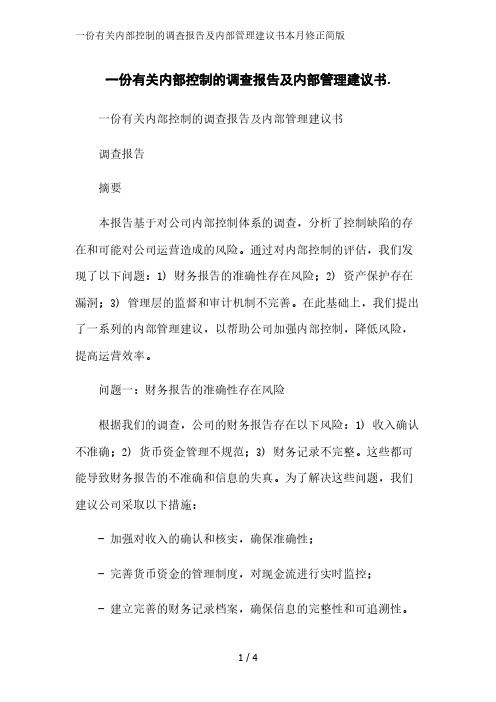 一份有关内部控制的调查报告及内部管理建议书本月修正简版

一份有关内部控制的调查报告及内部管理建议书.

一份有关内部控制的调查报告及内部管理建议书

调查报告

摘要

本报告基于对公司内部控制体系的调查，分析了控制缺陷的存在和可能对公司运营造成的风险。通过对内部控制的评估，我们发现了以下问题：1) 财务报告的准确性存在风险；2) 资产保护存在漏洞；3) 管理层的监督和审计机制不完善。在此基础上，我们提出了一系列的内部管理建议，以帮助公司加强内部控制，降低风险，提高运营效率。

问题一：财务报告的准确性存在风险

根据我们的调查，公司的财务报告存在以下风险：1) 收入确认不准确；2) 货币资金管理不规范；3) 财务记录不完整。这些都可能导致财务报告的不准确和信息的失真。为了解决这些问题，我们建议公司采取以下措施：

- 加强对收入的确认和核实，确保准确性；

- 完善货币资金的管理制度，对现金流进行实时监控；

- 建立完善的财务记录档案，确保信息的完整性和可追溯性。

1 / 4